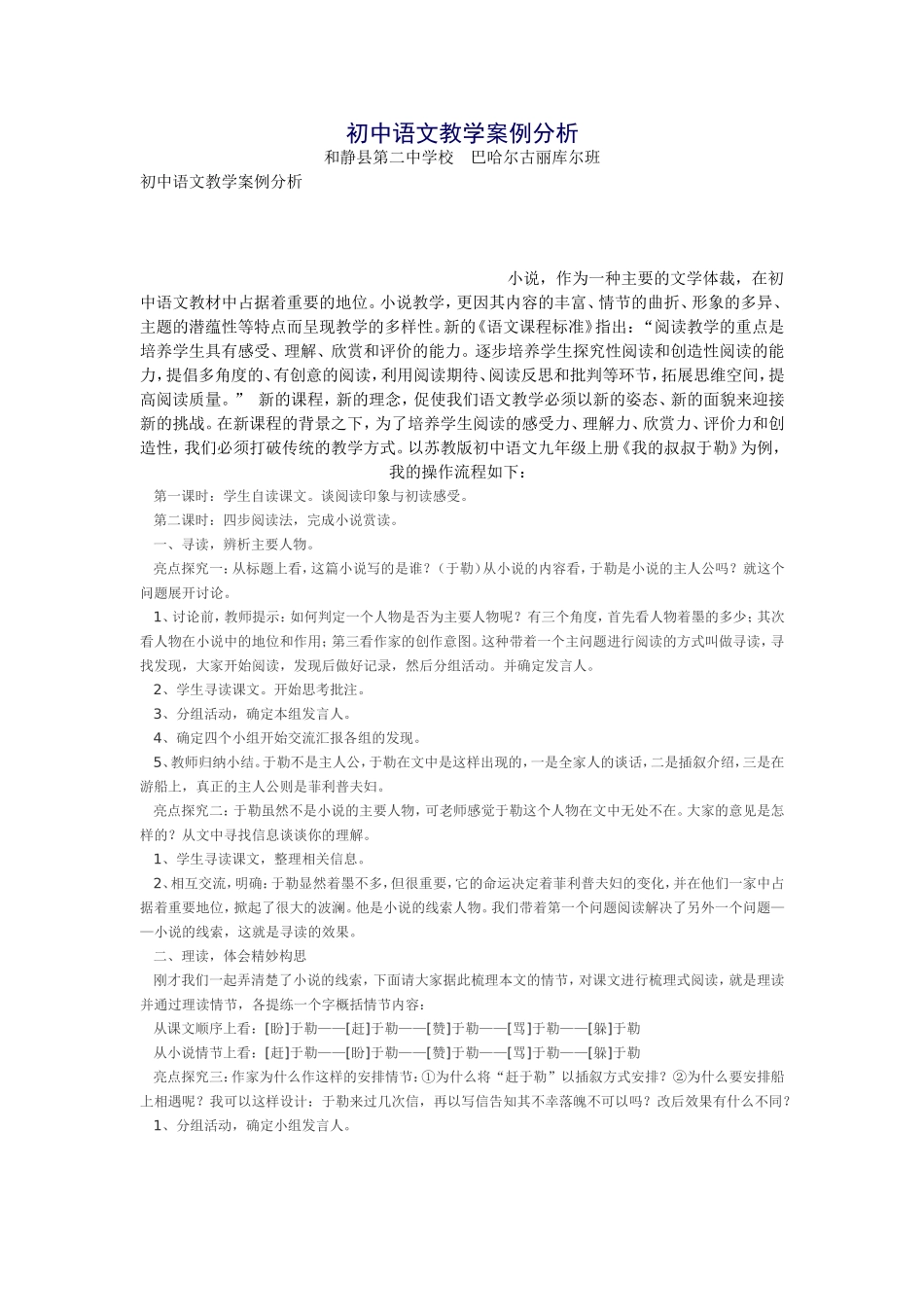 初中语文教学案例分析

和静县第二中学校　巴哈尔古丽库尔班

初中语文教学案例分析

小说，作为一种主要的文学体裁，在初中语文教材中占据着重要的地位。小说教学，更因其内容的丰富、情节的曲折、形象的多异、主题的潜蕴性等特点而呈现教学的多样性。新的《语文课程标准》指出：“阅读教学的重点是培养学生具有感受、理解、欣赏和评价的能力。逐步培养学生探究性阅读和创造性阅读的能力，提倡多角度的、有创意的阅读，利用阅读期待、阅读反思和批判等环节，拓展思维空间，提高阅读质量。”　新的课程，新的理念，促使我们语文教学必须以新的姿态、新的面貌来迎接新的挑战。在新课程的背景之下，为了培养学生阅读的感受力、理解力、欣赏力、评价力和创造性，我们必须打破传统的教学方式。以苏教版初中语文九年级上册《我的叔叔于勒》为例，我的操作流程如下：

第一课时：学生自读课文。谈阅读印象与初读感受。

第二课时：四步阅读法，完成小说赏读。

一、寻读，辨析主要人物。

亮点探究一：从标题上看，这篇小说写的是谁？（于勒）从小说的内容看，于勒是小说的主人公吗？就这个问题展开讨论。

1、讨论前，教师提示：如何判定一个人物是否为主要人物呢？有三个角度，首先看人物着墨的多少；其次看人物在小说中的地位和作用；第三看作家的创作意图。这种带着一个主问题进行阅读的方式叫做寻读，寻找发现，大家开始阅读，发现后做好记录，然后分组活动。并确定发言人。

2、学生寻读课文。开始思考批注。

3、分组活动，确定本组发言人。

4、确定四个小组开始交流汇报各组的发现。

5、教师归纳小结。于勒不是主人公，于勒在文中是这样出现的，一是全家人的谈话，二是插叙介绍，三是在游船上，真正的主人公则是菲利普夫妇。

亮点探究二：于勒虽然不是小说的主要人物，可老师感觉于勒这个人物在文中无处不在。大家的意见是怎样的？从文中寻找信息谈谈你的理解。

1、学生寻读课文，整理相关信息。

2、相互交流，明确：于勒显然着墨不多，但很重要，它的命运决定着菲利普夫妇的变化，并在他们一家中占据着重要地位，掀起了很大的波澜。他是小说的线索人物。我们带着第一个问题阅读解决了另外一个问题——小说的线索，这就是寻读的效果。

二、理读，体会精妙构思

刚才我们一起弄清楚了小说的线索，下面请大家据此梳理本文的情节，对课文进行梳理式阅读，就是理读并通过理读情节，各提练一个字概括情节内容：

从课文顺序上看：[盼]于勒——[赶]于勒——[赞]于勒——[骂]于勒——[躲]于勒

从小说情节上看：[赶]于勒——[盼]于勒——[赞]于勒——[骂]于勒——[躲]于勒

亮点探究三：作家为什么作这样的安排情节：①为什么将“赶于勒”以插叙方式安排？②为什么要安排船上相遇呢？我可以这样设计：于勒来过几次信，再以写信告知其不幸落魄不可以吗？改后效果有什么不同？

1、分组活动，确定小组发言人。